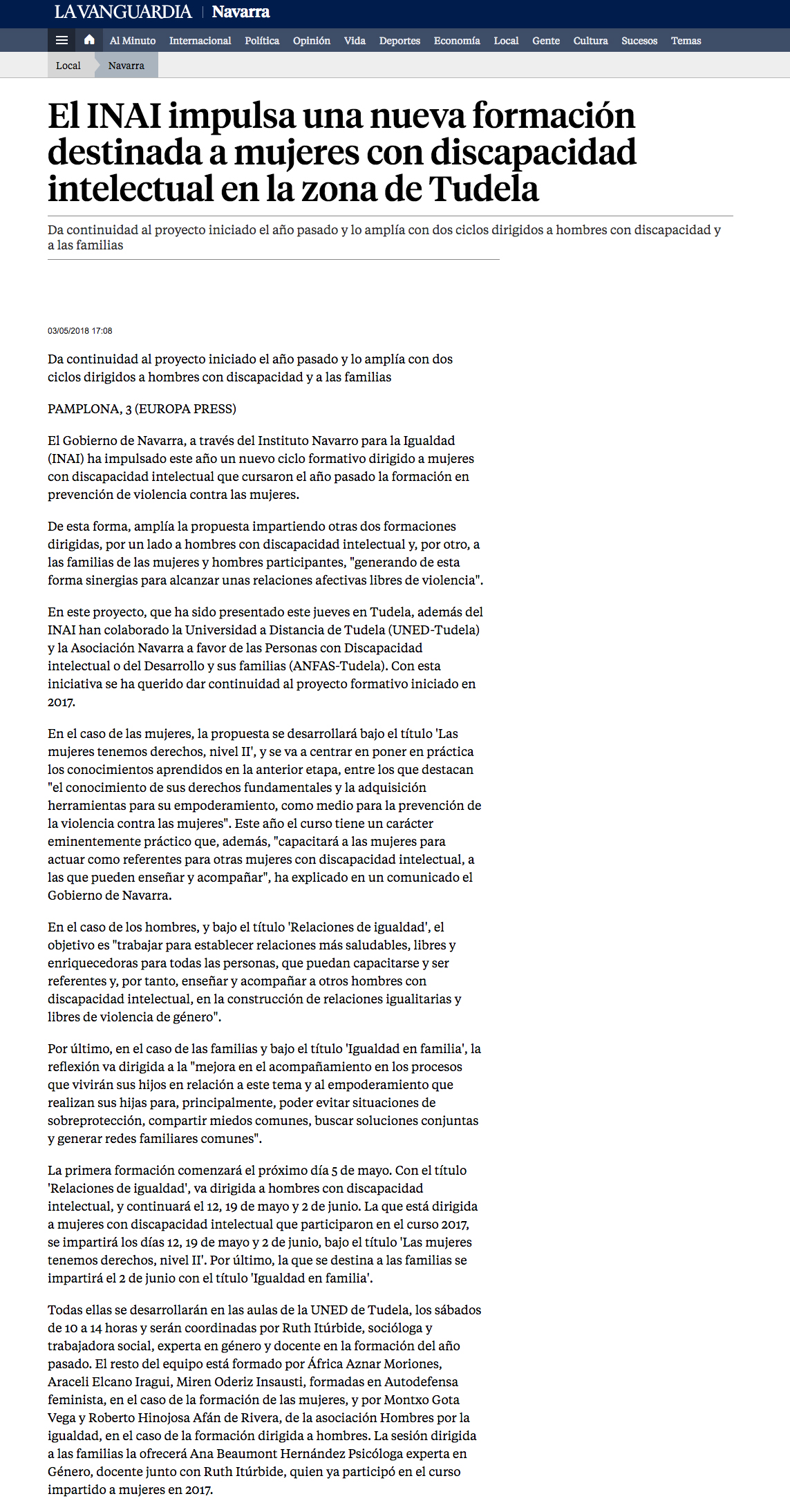 LA VANGUARDIA | Navarra

Al Minuto Internacional Política Opinión Vida Deportes Economía Local Gente Cultura Sucesos Temas

Local Navarra

El INAI impulsa una nueva formación destinada a mujeres con discapacidad intelectual en la zona de Tudela

Da continuidad al proyecto iniciado el año pasado y lo amplía con dos ciclos dirigidos a hombres con discapacidad y a las familias

03/05/2018 17:08

Da continuidad al proyecto iniciado el año pasado y lo amplía con dos ciclos dirigidos a hombres con discapacidad y a las familias

PAMPLONA, 3 (EUROPA PRESS)

El Gobierno de Navarra, a través del Instituto Navarro para la Igualdad (INAI) ha impulsado este año un nuevo ciclo formativo dirigido a mujeres con discapacidad intelectual que cursaron el año pasado la formación en prevención de violencia contra las mujeres.

De esta forma, amplía la propuesta impartiendo otras dos formaciones dirigidas, por un lado a hombres con discapacidad intelectual y, por otro, a las familias de las mujeres y hombres participantes, "generando de esta forma sinergias para alcanzar unas relaciones afectivas libres de violencia".

En este proyecto, que ha sido presentado este jueves en Tudela, además del INAI han colaborado la Universidad a Distancia de Tudela (UNED-Tudela) y la Asociación Navarra a favor de las Personas con Discapacidad intelectual o del Desarrollo y sus familias (ANFAS-Tudela). Con esta iniciativa se ha querido dar continuidad al proyecto formativo iniciado en 2017.

En el caso de las mujeres, la propuesta se desarrollará bajo el título 'Las mujeres tenemos derechos, nivel II', y se va a centrar en poner en práctica los conocimientos aprendidos en la anterior etapa, entre los que destacan "el conocimiento de sus derechos fundamentales y la adquisición herramientas para su empoderamiento, como medio para la prevención de la violencia contra las mujeres". Este año el curso tiene un carácter eminentemente práctico que, además, "capacitará a las mujeres para actuar como referentes para otras mujeres con discapacidad intelectual, a las que pueden enseñar y acompañar", ha explicado en un comunicado el Gobierno de Navarra.

En el caso de los hombres, y bajo el título 'Relaciones de igualdad', el objetivo es "trabajar para establecer relaciones más saludables, libres y enriquecedoras para todas las personas, que puedan capacitarse y ser referentes y, por tanto, enseñar y acompañar a otros hombres con discapacidad intelectual, en la construcción de relaciones igualitarias y libres de violencia de género".

Por último, en el caso de las familias y bajo el título 'Igualdad en familia', la reflexión va dirigida a la "mejora en el acompañamiento en los procesos que vivirán sus hijos en relación a este tema y al empoderamiento que realizan sus hijas para, principalmente, poder evitar situaciones de sobreprotección, compartir miedos comunes, buscar soluciones conjuntas y generar redes familiares comunes".

La primera formación comenzará el próximo día 5 de mayo. Con el título 'Relaciones de igualdad', va dirigida a hombres con discapacidad intelectual, y continuará el 12, 19 de mayo y 2 de junio. La que está dirigida a mujeres con discapacidad intelectual que participaron en el curso 2017, se impartirá los días 12, 19 de mayo y 2 de junio, bajo el título 'Las mujeres tenemos derechos, nivel II'. Por último, la que se destina a las familias se impartirá el 2 de junio con el título 'Igualdad en familia'.

Todas ellas se desarrollarán en las aulas de la UNED de Tudela, los sábados de 10 a 14 horas y serán coordinadas por Ruth Itúrbide, socióloga y trabajadora social, experta en género y docente en la formación del año pasado. El resto del equipo está formado por África Aznar Moriones, Araceli Elcano Iragui, Miren Oderiz Insausti, formadas en Autodefensa feminista, en el caso de la formación de las mujeres, y por Montxo Gota Vega y Roberto Hinojosa Afán de Rivera, de la asociación Hombres por la igualdad, en el caso de la formación dirigida a hombres. La sesión dirigida a las familias la ofrecerá Ana Beaumont Hernández Psicóloga experta en Género, docente junto con Ruth Itúrbide, quien ya participó en el curso impartido a mujeres en 2017.